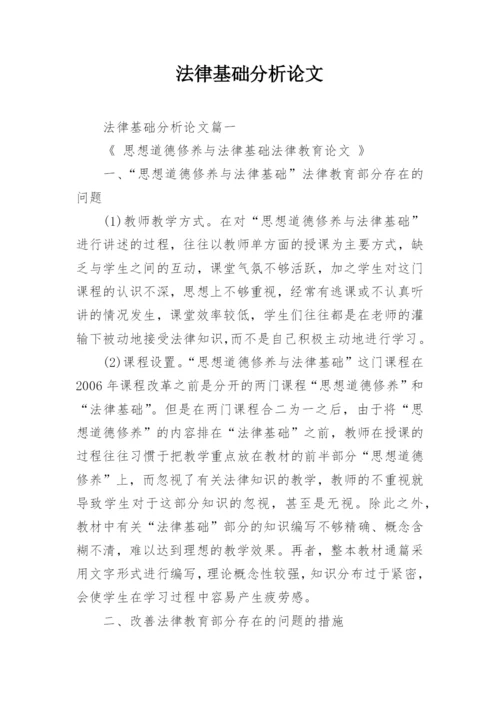 法律基础分析论文

法律基础分析论文篇一

《 思想道德修养与法律基础法律教育论文 》

一、“思想道德修养与法律基础”法律教育部分存在的问题

(1)教师教学方式。在对“思想道德修养与法律基础”进行讲述的过程，往往以教师单方面的授课为主要方式，缺乏与学生之间的互动，课堂气氛不够活跃，加之学生对这门课程的认识不深，思想上不够重视，经常有逃课或不认真听讲的情况发生，课堂效率较低，学生们往往都是在老师的灌输下被动地接受法律知识，而不是自己积极主动地进行学习。

(2)课程设置。“思想道德修养与法律基础”这门课程在2006年课程改革之前是分开的两门课程“思想道德修养”和“法律基础”。但是在两门课程合二为一之后，由于将“思想道德修养”的内容排在“法律基础”之前，教师在授课的过程往往习惯于把教学重点放在教材的前半部分“思想道德修养”上，而忽视了有关法律知识的教学，教师的不重视就导致学生对于这部分知识的忽视，甚至是无视。除此之外，教材中有关“法律基础”部分的知识编写不够精确、概念含糊不清，难以达到理想的教学效果。再者，整本教材通篇采用文字形式进行编写，理论概念性较强，知识分布过于紧密，会使学生在学习过程中容易产生疲劳感。

二、改善法律教育部分存在的问题的措施